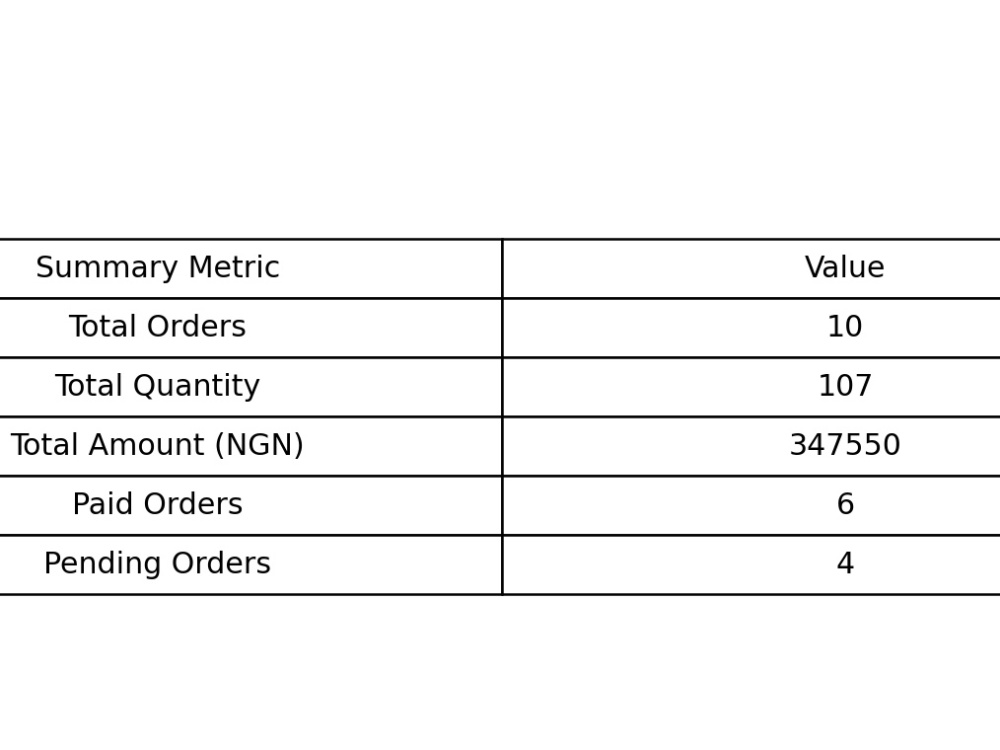 | Summary Metric | Value |
|---|---|
| Total Orders | 10 |
| Total Quantity | 107 |
| Total Amount (NGN) | 347550 |
| Paid Orders | 6 |
| Pending Orders | 4 |